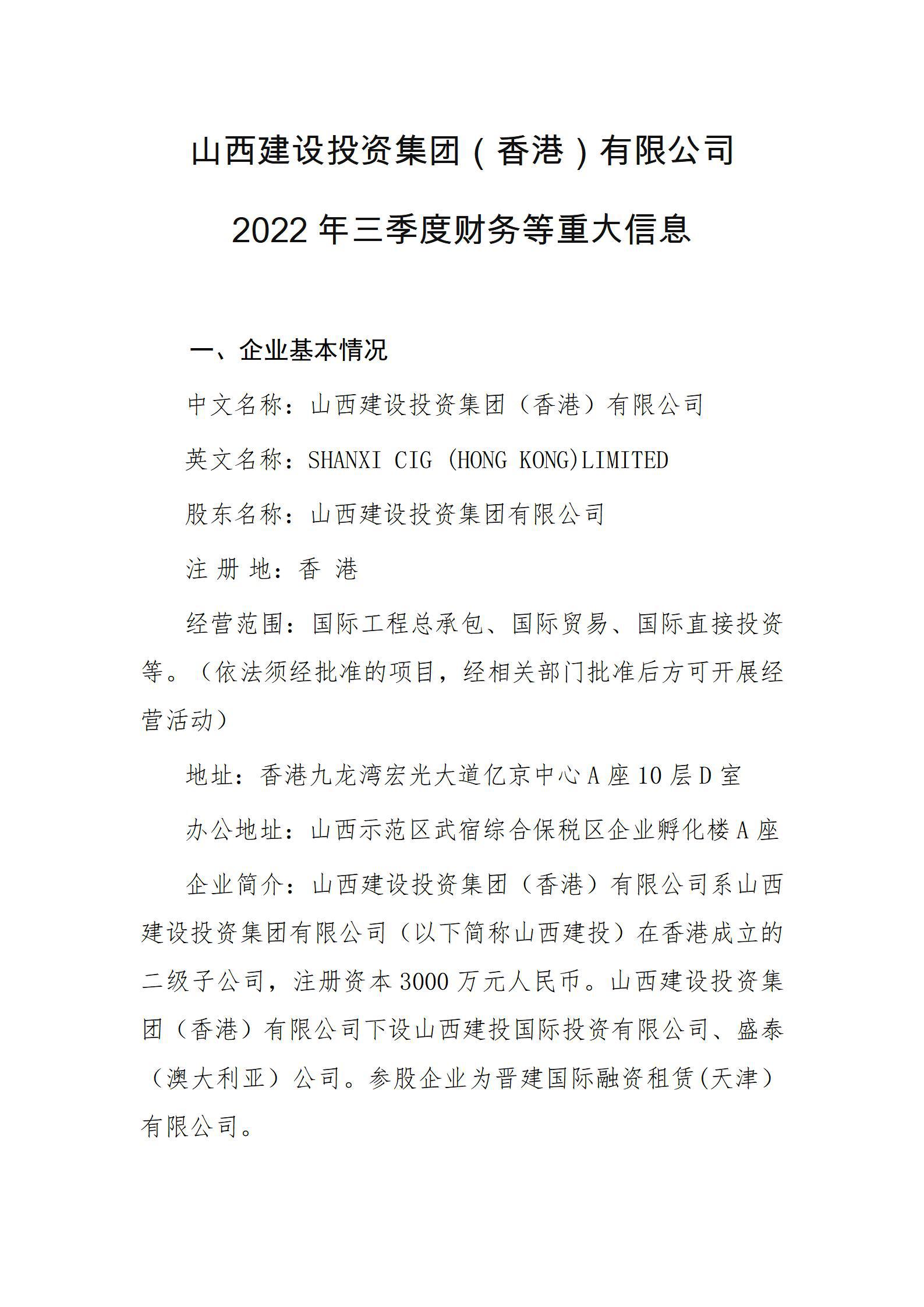 山西建设投资集团（香港）有限公司

2022 年三季度财务等重大信息

一、企业基本情况

中文名称：山西建设投资集团（香港）有限公司

英文名称：SHANXI CIG (HONG KONG)LIMITED

股东名称：山西建设投资集团有限公司

注 册 地：香 港

经营范围：国际工程总承包、国际贸易、国际直接投资等。（依法须经批准的项目，经相关部门批准后方可开展经营活动）

地址：香港九龙湾宏光大道亿京中心 A 座 10 层 D 室

办公地址：山西示范区武宿综合保税区企业孵化楼 A 座

企业简介：山西建设投资集团（香港）有限公司系山西建设投资集团有限公司（以下简称山西建投）在香港成立的二级子公司，注册资本 3000 万元人民币。山西建设投资集团（香港）有限公司下设山西建投国际投资有限公司、盛泰（澳大利亚）公司。参股企业为晋建国际融资租赁(天津）有限公司。